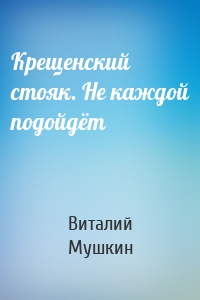 Крещенский стояк. Не каждой подойдёт

Виталий Мушкин